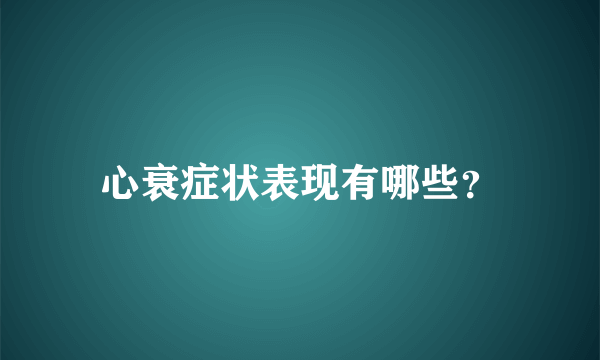 心衰症状表现有哪些?